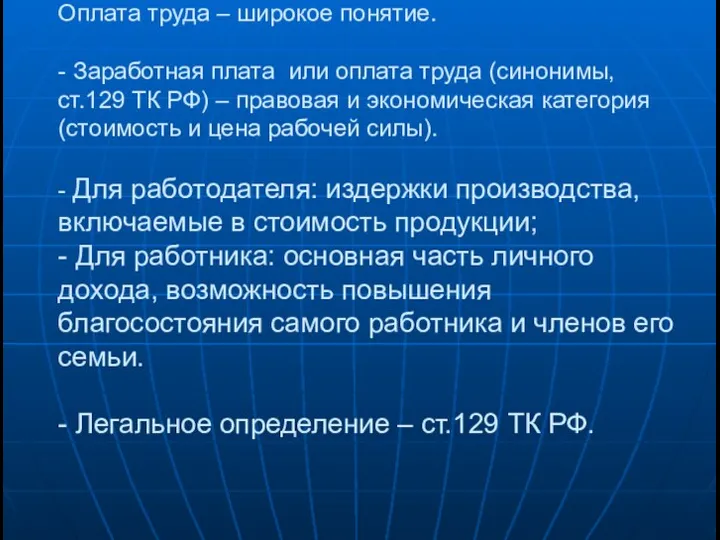 Оплата труда – широкое понятие.

- Заработная плата или оплата труда (синонимы, ст.129 ТК РФ) – правовая и экономическая категория (стоимость и цена рабочей силы).

- Для работодателя: издержки производства, включаемые в стоимость продукции;
- Для работника: основная часть личного дохода, возможность повышения благосостояния самого работника и членов его семьи.

- Легальное определение – ст.129 ТК РФ.